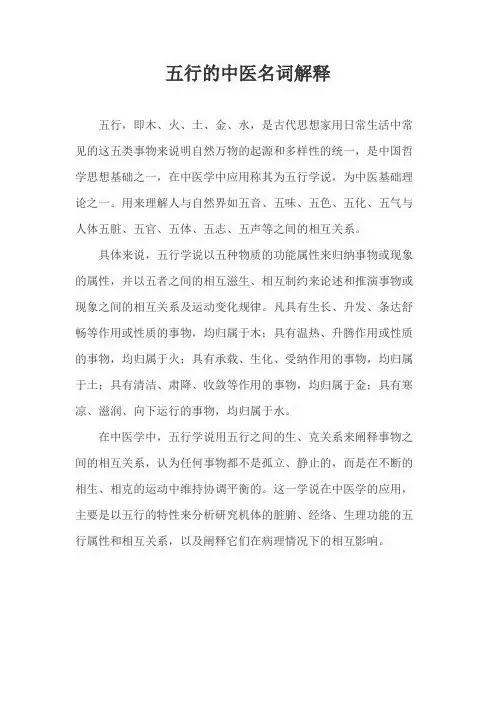 五行的中医名词解释

五行，即木、火、土、金、水，是古代思想家用日常生活中常见的这五类事物来说明自然万物的起源和多样性的统一，是中国哲学思想基础之一，在中医学中应用称其为五行学说，为中医基础理论之一。用来理解人与自然界如五音、五味、五色、五化、五气与人体五脏、五官、五体、五志、五声等之间的相互关系。

具体来说，五行学说以五种物质的功能属性来归纳事物或现象的属性，并以五者之间的相互滋生、相互制约来论述和推演事物或现象之间的相互关系及运动变化规律。凡具有生长、升发、条达舒畅等作用或性质的事物，均归属于木；具有温热、升腾作用或性质的事物，均归属于火；具有承载、生化、受纳作用的事物，均归属于土；具有清洁、肃降、收敛等作用的事物，均归属于金；具有寒凉、滋润、向下运行的事物，均归属于水。

在中医学中，五行学说用五行之间的生、克关系来阐释事物之间的相互关系，认为任何事物都不是孤立、静止的，而是在不断的相生、相克的运动中维持协调平衡的。这一学说在中医学的应用，主要是以五行的特性来分析研究机体的脏腑、经络、生理功能的五行属性和相互关系，以及阐释它们在病理情况下的相互影响。